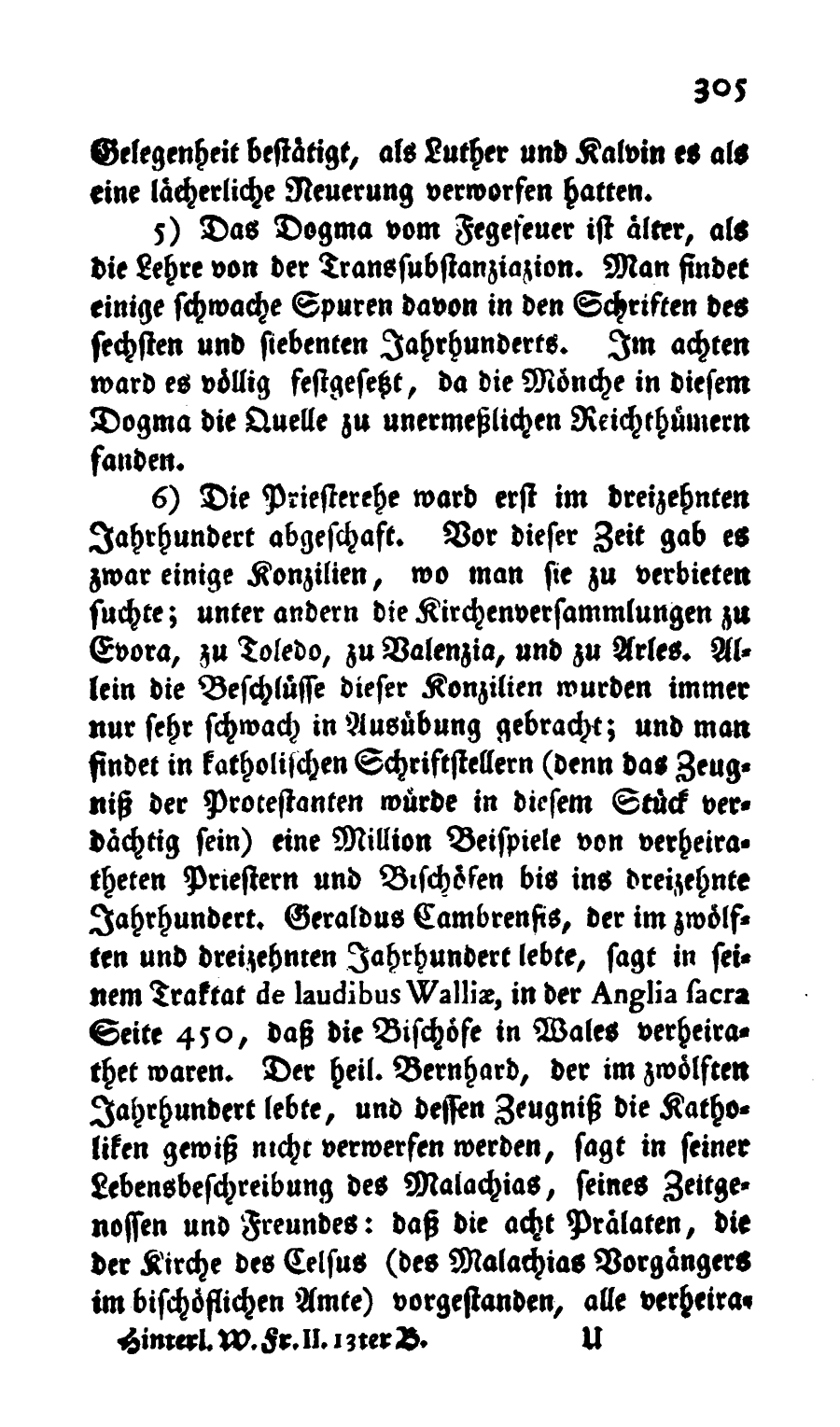 305

Gelegenheit bestätigt, als Luther und Kalvin es als eine lächerliche Neuerung verworfen hatten.

5) Das Dogma vom Fegefeuer ist älter, als die Lehre von der Transsubstanziazion. Man findet einige schwache Spuren davon in den Schriften des sechsten und siebenten Jahrhunderts. Im achten ward es völlig festgesetzt, da die Mönche in diesem Dogma die Quelle zu unermeßlichen Reichthümern fanden.

6) Die Priesterehe ward erst im dreizehnten Jahrhundert abgeschaft. Vor dieser Zeit gab es zwar einige Konzilien, wo man sie zu verbieten suchte; unter andern die Kirchenversammlungen zu Evora, zu Toledo, zu Valenzia, und zu Arles. Allein die Beschlüsse dieser Konzilien wurden immer nur sehr schwach in Ausübung gebracht; und man findet in katholischen Schriftstellern (denn das Zeugniß der Protestanten würde in diesem Stück verdächtig sein) eine Million Beispiele von verheiratheten Priestern und Bischöfen bis ins dreizehnte Jahrhundert. Geraldus Cambrensis, der im zwölften und dreizehnten Jahrhundert lebte, sagt in seinem Traktat de laudibus Walliæ, in der Anglia sacra Seite 450, daß die Bischöfe in Wales verheirathet waren. Der heil. Bernhard, der im zwölften Jahrhundert lebte, und dessen Zeugniß die Katholiken gewiß nicht verwerfen werden, sagt in seiner Lebensbeschreibung des Malachias, seines Zeitgenossen und Freundes: daß die acht Prälaten, die der Kirche des Celsus (des Malachias Vorgängers im bischöflichen Amte) vorgestanden, alle verheira-

Hinterl. W. Fr. II. 13ter B. U